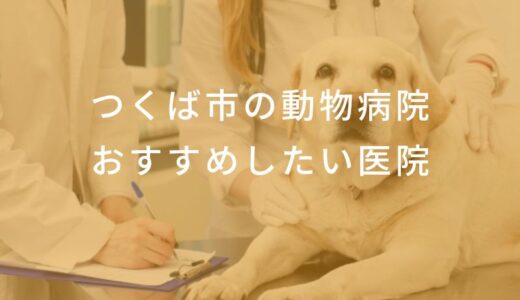 つくば市の動物病院
おすすめしたい医院